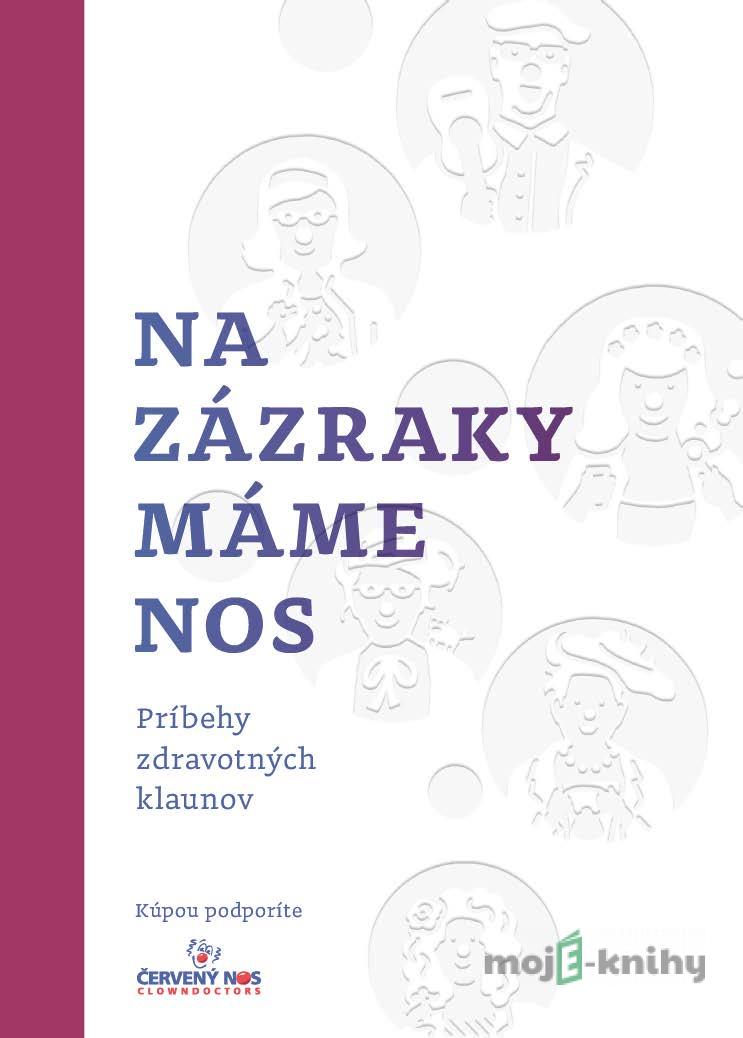 NA ZÁZRAKY MÁME NOS

Príbehy zdravotných klaunov

Kúpou podporíte

ČERVENÝ NOS
CLOWNDOCTORS

mojE-knihy